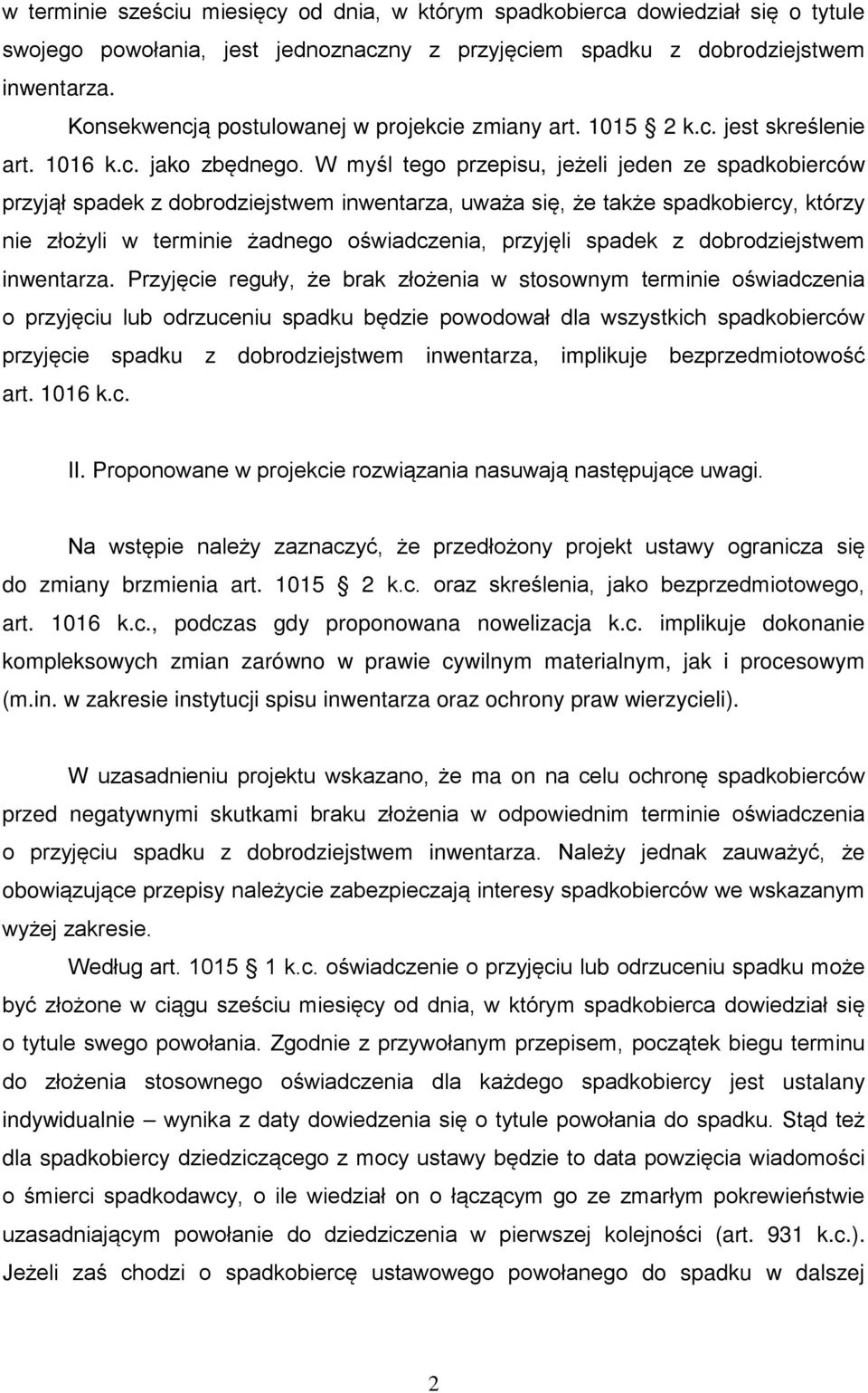 w terminie sześciu miesięcy od dnia, w którym spadkobierca dowiedział się o tytule swojego powołania, jest jednoznaczny z przyjęciem spadku z dobrodziejstwem inwentarza.

Konsekwencją postulowanej w projekcie zmiany art. 1015 2 k.c. jest skreślenie art. 1016 k.c. jako zbędnego. W myśl tego przepisu, jeżeli jeden ze spadkobierców przyjął spadek z dobrodziejstwem inwentarza, uważa się, że także spadkobiercy, którzy nie złożyli w terminie żadnego oświadczenia, przyjęli spadek z dobrodziejstwem inwentarza. Przyjęcie reguły, że brak złożenia w stosownym terminie oświadczenia o przyjęciu lub odrzuceniu spadku będzie powodował dla wszystkich spadkobierców przyjęcie spadku z dobrodziejstwem inwentarza, implikuje bezprzedmiotowość art. 1016 k.c.

II. Proponowane w projekcie rozwiązania nasuwają następujące uwagi.

Na wstępie należy zaznaczyć, że przedłożony projekt ustawy ogranicza się do zmiany brzmienia art. 1015 2 k.c. oraz skreślenia, jako bezprzedmiotowego, art. 1016 k.c., podczas gdy proponowana nowelizacja k.c. implikuje dokonanie kompleksowych zmian zarówno w prawie cywilnym materialnym, jak i procesowym (m.in. w zakresie instytucji spisu inwentarza oraz ochrony praw wierzycieli).

W uzasadnieniu projektu wskazano, że ma on na celu ochronę spadkobierców przed negatywnymi skutkami braku złożenia w odpowiednim terminie oświadczenia o przyjęciu spadku z dobrodziejstwem inwentarza. Należy jednak zauważyć, że obowiązujące przepisy należycie zabezpieczają interesy spadkobierców we wskazanym wyżej zakresie.

Według art. 1015 1 k.c. oświadczenie o przyjęciu lub odrzuceniu spadku może być złożone w ciągu sześciu miesięcy od dnia, w którym spadkobierca dowiedział się o tytule swego powołania. Zgodnie z przywołanym przepisem, początek biegu terminu do złożenia stosownego oświadczenia dla każdego spadkobiercy jest ustalany indywidualnie – wynika z daty dowiedzenia się o tytule powołania do spadku. Stąd też dla spadkobiercy dziedziczącego z mocy ustawy będzie to data powzięcia wiadomości o śmierci spadkodawcy, o ile wiedział on o łączącym go ze zmarłym pokrewieństwie uzasadniającym powołanie do dziedziczenia w pierwszej kolejności (art. 931 k.c.). Jeżeli zaś chodzi o spadkobiercę ustawowego powołanego do spadku w dalszej

2